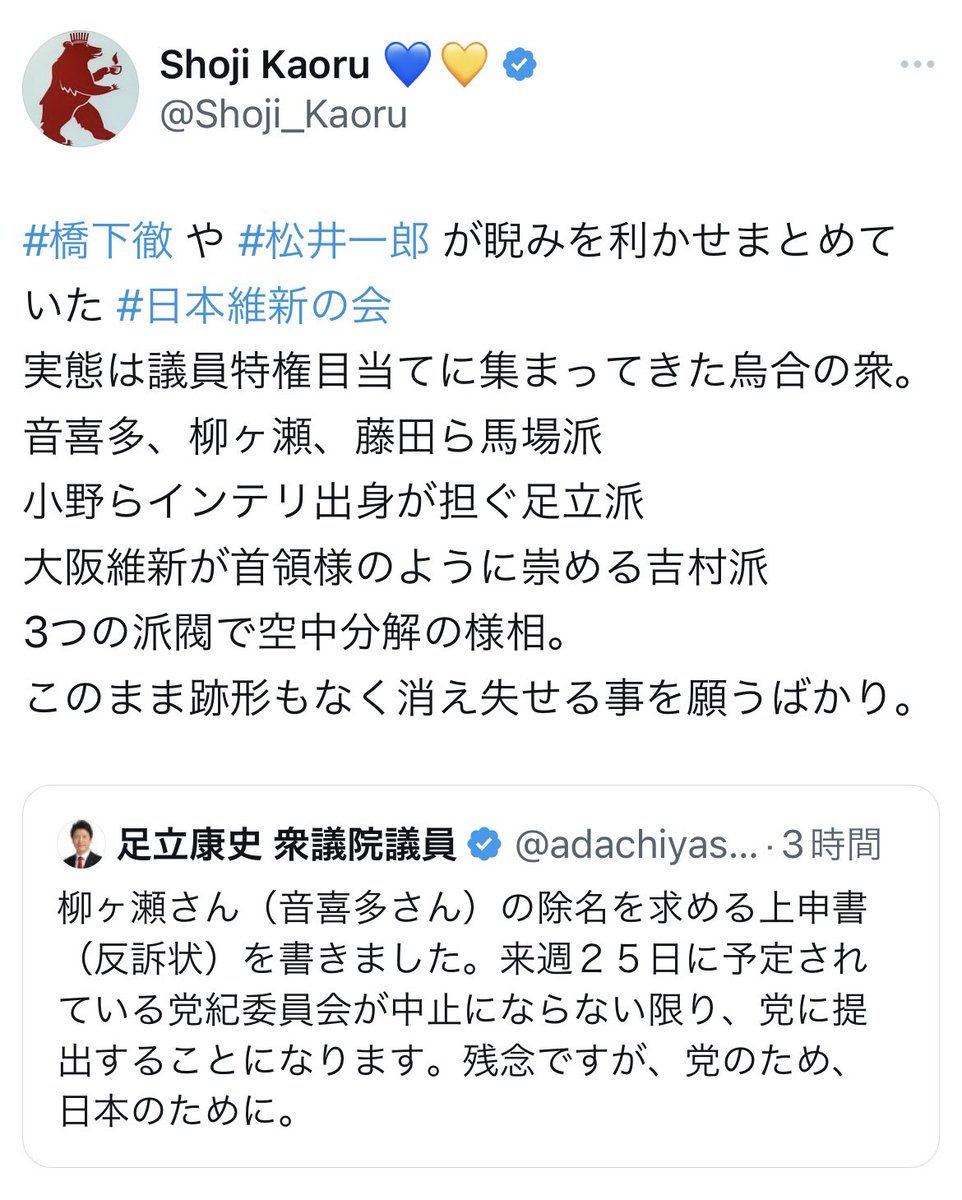 Shoji Kaoru 💙💛
@Shoji_Kaoru

#橋下徹 や #松井一郎 が睨みを利かせまとめていた #日本維新の会
実態は議員特権目当てに集まってきた烏合の衆。
音喜多、柳ヶ瀬、藤田ら馬場派
小野らインテリ出身が担ぐ足立派
大阪維新が首領様のように崇める吉村派
3つの派閥で空中分解の様相。
このまま跡形もなく消え失せる事を願うばかり。

足立康史 衆議院議員 @adachiyas... · 3時間
柳ヶ瀬さん（音喜多さん）の除名を求める上申書（反訴状）を書きました。来週２５日に予定されている党紀委員会が中止にならない限り、党に提出することになります。残念ですが、党のため、日本のために。